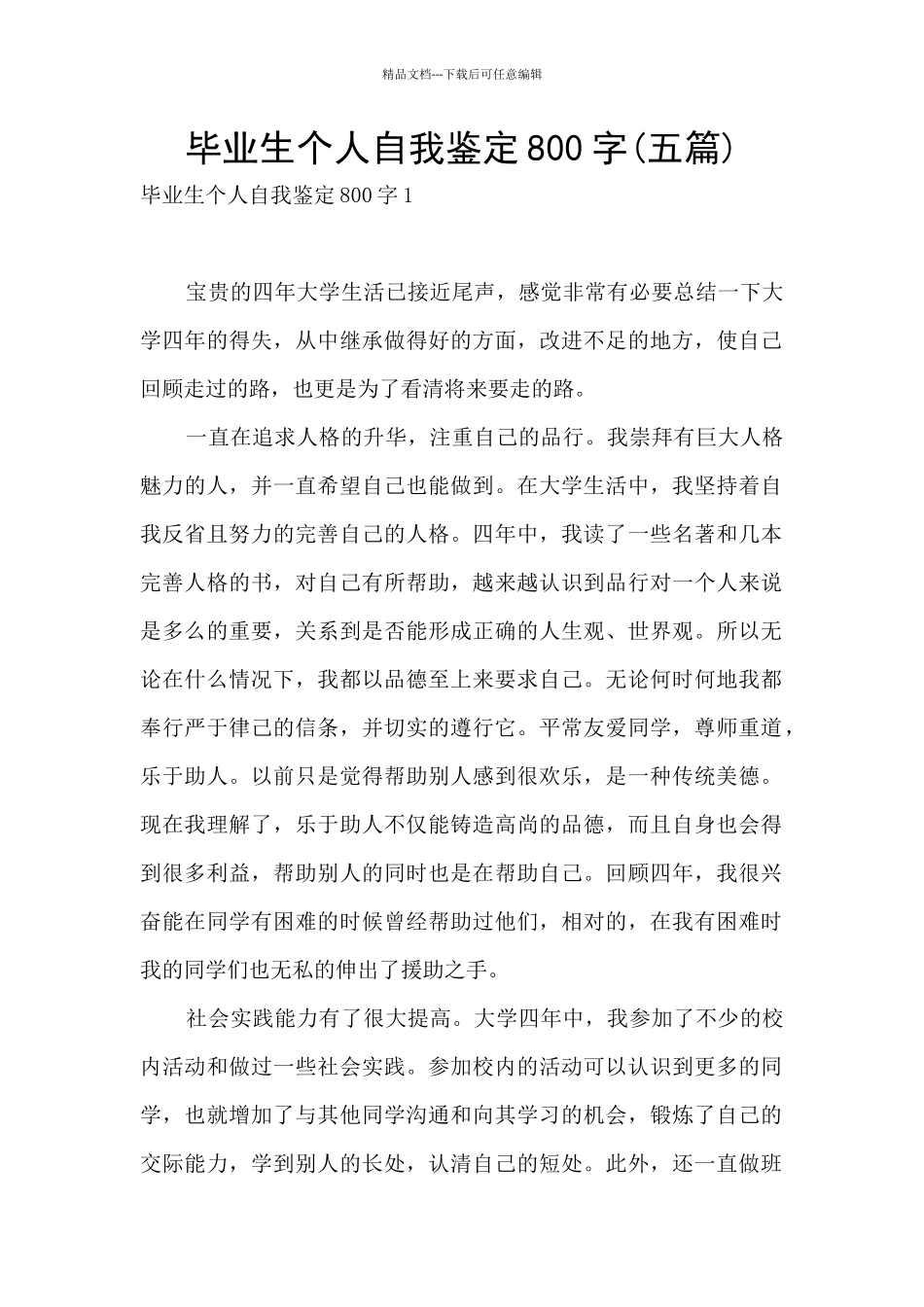 精品文档---下载后可任意编辑

毕业生个人自我鉴定800字(五篇)

毕业生个人自我鉴定800字1

宝贵的四年大学生活已接近尾声，感觉非常有必要总结一下大学四年的得失，从中继承做得好的方面，改进不足的地方，使自己回顾走过的路，也更是为了看清将来要走的路。

一直在追求人格的升华，注重自己的品行。我崇拜有巨大人格魅力的人，并一直希望自己也能做到。在大学生活中，我坚持着自我反省且努力的完善自己的人格。四年中，我读了一些名著和几本完善人格的书，对自己有所帮助，越来越认识到品行对一个人来说是多么的重要，关系到是否能形成正确的人生观、世界观。所以无论在什么情况下，我都以品德至上来要求自己。无论何时何地我都奉行严于律己的信条，并切实的遵行它。平常友爱同学，尊师重道，乐于助人。以前只是觉得帮助别人感到很欢乐，是一种传统美德。现在我理解了，乐于助人不仅能铸造高尚的品德，而且自身也会得到很多利益，帮助别人的同时也是在帮助自己。回顾四年，我很兴奋能在同学有困难的时候曾经帮助过他们，相对的，在我有困难时我的同学们也无私的伸出了援助之手。

社会实践能力有了很大提高。大学四年中，我参加了不少的校内活动和做过一些社会实践。参加校内的活动可以认识到更多的同学，也就增加了与其他同学沟通和向其学习的机会，锻炼了自己的交际能力，学到别人的长处，认清自己的短处。此外，还一直做班